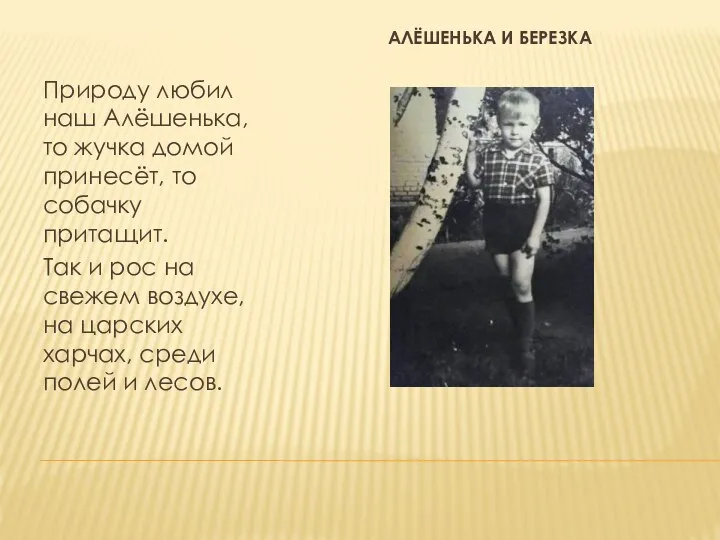 АЛЁШЕНЬКА И БЕРЕЗКА

Природу любил наш Алёшенька, то жучка домой принесёт, то собачку притащит.

Так и рос на свежем воздухе, на царских харчах, среди полей и лесов.